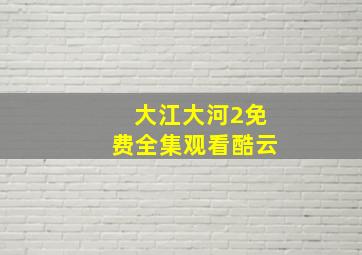 大江大河2免费全集观看酷云